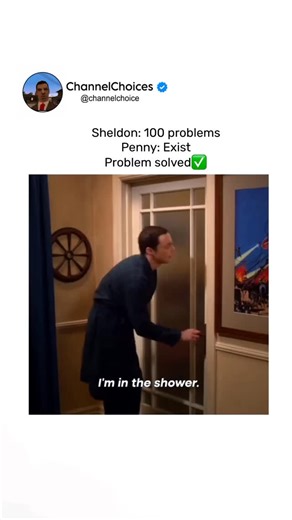 ChannelChoices
@channelchoice

Sheldon: 100 problems
Penny: Exist
Problem solved✅

I'm in the shower.